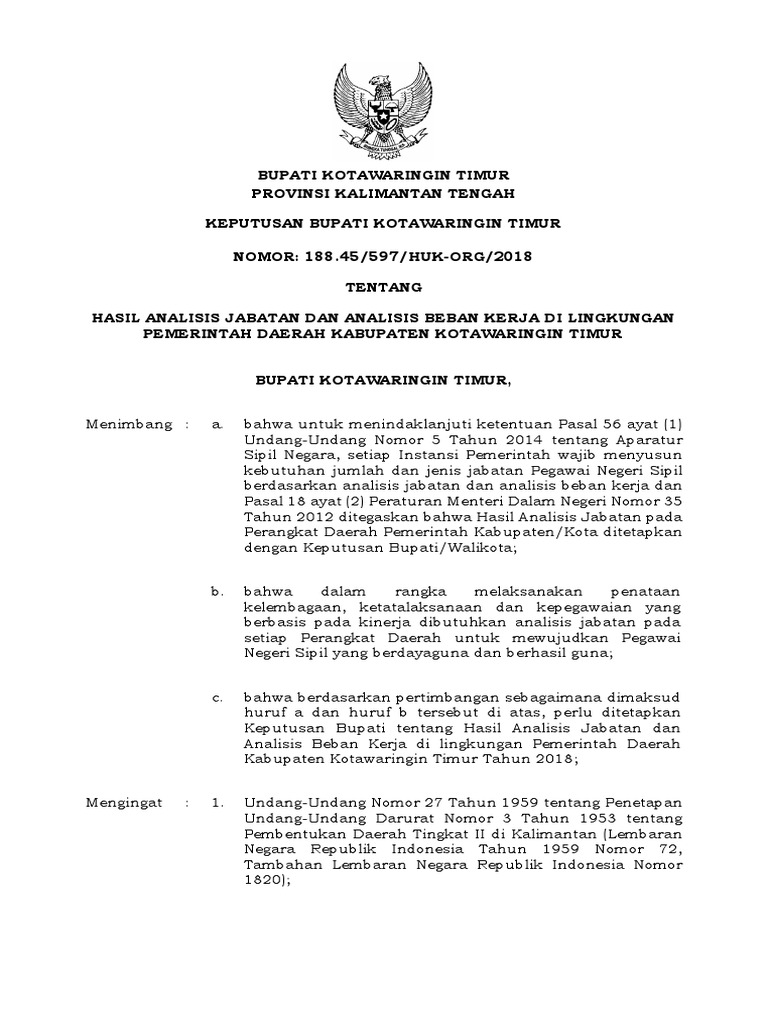 BUPATI KOTAWARINGIN TIMUR
PROVINSI KALIMANTAN TENGAH

KEPUTUSAN BUPATI KOTAWARINGIN TIMUR

NOMOR: 188.45/597/HUK-ORG/2018

TENTANG

HASIL ANALISIS JABATAN DAN ANALISIS BEBAN KERJA DI LINGKUNGAN PEMERINTAH DAERAH KABUPATEN KOTAWARINGIN TIMUR

BUPATI KOTAWARINGIN TIMUR,

Menimbang : a. bahwa untuk menindaklanjuti ketentuan Pasal 56 ayat (1) Undang-Undang Nomor 5 Tahun 2014 tentang Aparatur Sipil Negara, setiap Instansi Pemerintah wajib menyusun kebutuhan jumlah dan jenis jabatan Pegawai Negeri Sipil berdasarkan analisis jabatan dan analisis beban kerja dan Pasal 18 ayat (2) Peraturan Menteri Dalam Negeri Nomor 35 Tahun 2012 ditegaskan bahwa Hasil Analisis Jabatan pada Perangkat Daerah Pemerintah Kabupaten/Kota ditetapkan dengan Keputusan Bupati/Walikota;

b. bahwa dalam rangka melaksanakan penataan kelembagaan, ketatalaksanaan dan kepegawaian yang berbasis pada kinerja dibutuhkan analisis jabatan pada setiap Perangkat Daerah untuk mewujudkan Pegawai Negeri Sipil yang berdayaguna dan berhasil guna;

c. bahwa berdasarkan pertimbangan sebagaimana dimaksud huruf a dan huruf b tersebut di atas, perlu ditetapkan Keputusan Bupati tentang Hasil Analisis Jabatan dan Analisis Beban Kerja di lingkungan Pemerintah Daerah Kabupaten Kotawaringin Timur Tahun 2018;

Mengingat : 1. Undang-Undang Nomor 27 Tahun 1959 tentang Penetapan Undang-Undang Darurat Nomor 3 Tahun 1953 tentang Pembentukan Daerah Tingkat II di Kalimantan (Lembaran Negara Republik Indonesia Tahun 1959 Nomor 72, Tambahan Lembaran Negara Republik Indonesia Nomor 1820);